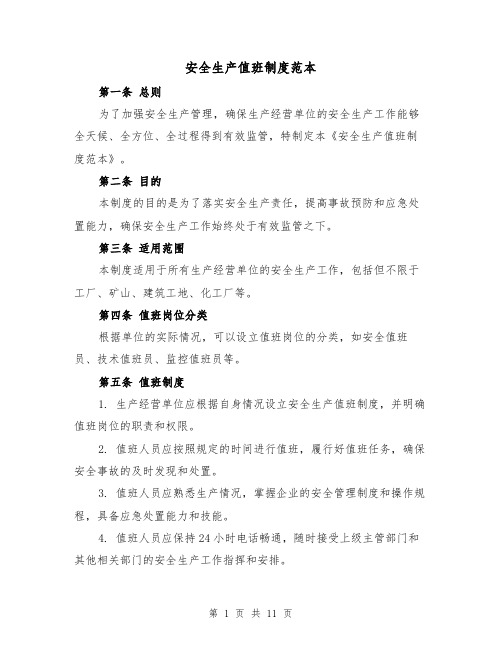 安全生产值班制度范本

第一条 总则

为了加强安全生产管理，确保生产经营单位的安全生产工作能够全天候、全方位、全过程得到有效监管，特制定本《安全生产值班制度范本》。

第二条 目的

本制度的目的是为了落实安全生产责任，提高事故预防和应急处置能力，确保安全生产工作始终处于有效监管之下。

第三条 适用范围

本制度适用于所有生产经营单位的安全生产工作，包括但不限于工厂、矿山、建筑工地、化工厂等。

第四条 值班岗位分类

根据单位的实际情况，可以设立值班岗位的分类，如安全值班员、技术值班员、监控值班员等。

第五条 值班制度

1. 生产经营单位应根据自身情况设立安全生产值班制度，并明确值班岗位的职责和权限。

2. 值班人员应按照规定的时间进行值班，履行好值班任务，确保安全事故的及时发现和处置。

3. 值班人员应熟悉生产情况，掌握企业的安全管理制度和操作规程，具备应急处置能力和技能。

4. 值班人员应保持24小时电话畅通，随时接受上级主管部门和其他相关部门的安全生产工作指挥和安排。

第 1 页 共 11 页